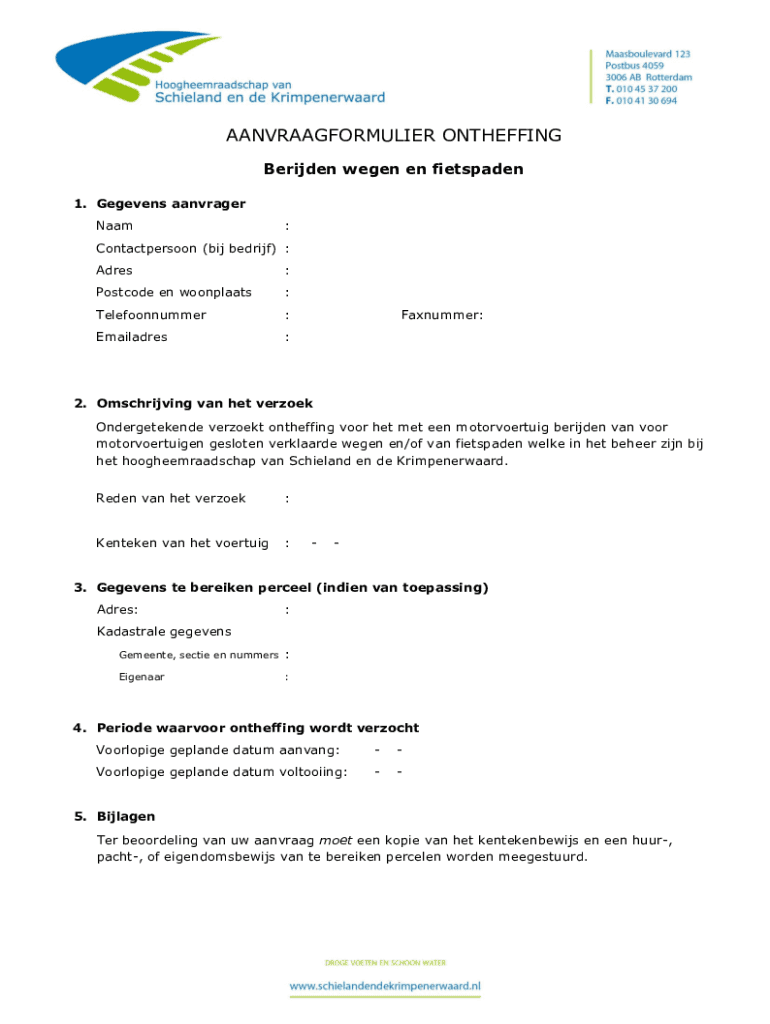 Hoogheemraadschap van
Schieland en de Krimpenerwaard

Maasboulevard 123
Postbus 4059
3006 AB Rotterdam
T. 010 45 37 200
F. 010 41 30 694

AANVRAAGFORMULIER ONTHEFFING

Berijden wegen en fietspaden

1. Gegevens aanvrager
Naam :
Contactpersoon (bij bedrijf) :
Adres :
Postcode en woonplaats :
Telefoonnummer : Faxnummer:
Emailadres :

2. Omschrijving van het verzoek
Ondergetekende verzoekt ontheffing voor het met een motorvoertuig berijden van voor motorvoertuigen gesloten verklaarde wegen en/of van fietspaden welke in het beheer zijn bij het hoogheemraadschap van Schieland en de Krimpenerwaard.

Reden van het verzoek :

Kenteken van het voertuig : - -

3. Gegevens te bereiken perceel (indien van toepassing)
Adres: :
Kadastrale gegevens
Gemeente, sectie en nummers :
Eigenaar :

4. Periode waarvoor ontheffing wordt verzocht
Voorlopige geplande datum aanvang: - -
Voorlopige geplande datum voltooiing: - -

5. Bijlagen
Ter beoordeling van uw aanvraag moet een kopie van het kentekenbewijs en een huur-, pacht-, of eigendomsbewijs van te bereiken percelen worden meegestuurd.

DROGE VOETEN EN SCHOON WATER
www.schielandendekrimpenerwaard.nl